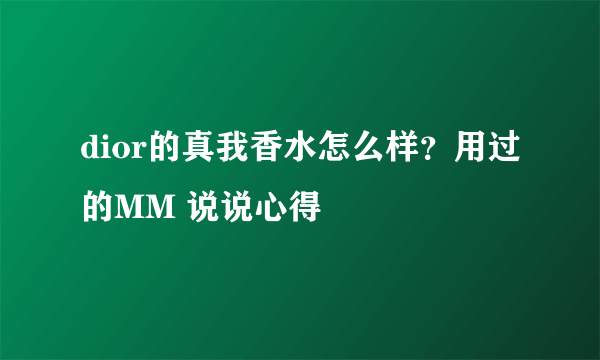 dior的真我香水怎么样？用过的MM 说说心得